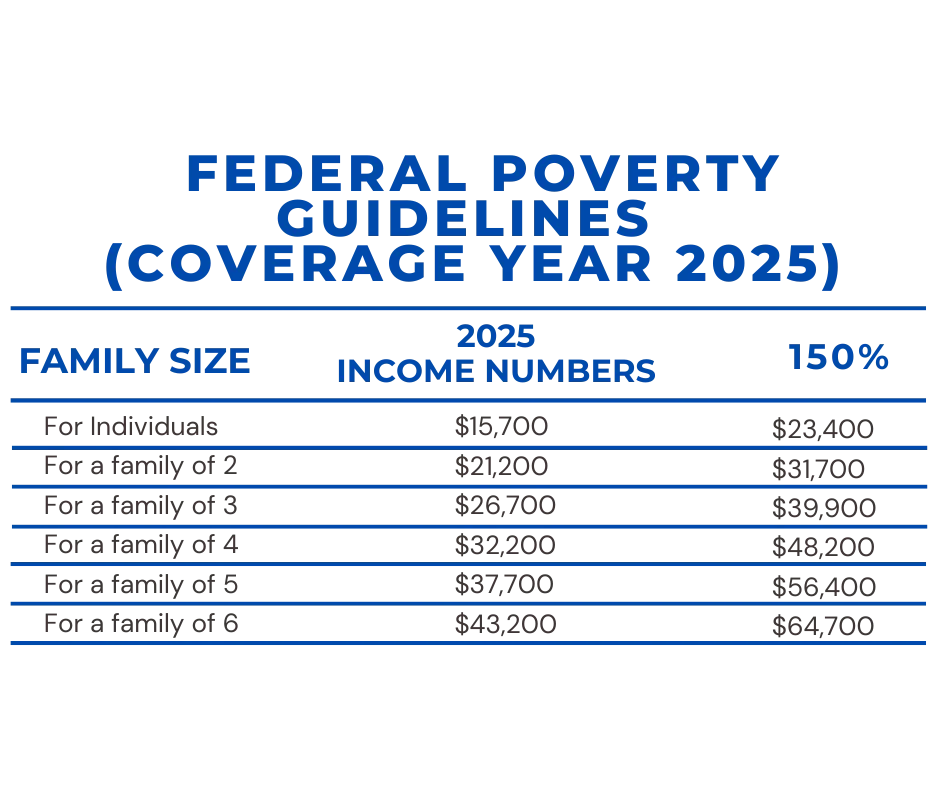 FEDERAL POVERTY GUIDELINES
(COVERAGE YEAR 2025)

| FAMILY SIZE | 2025 INCOME NUMBERS | 150% |
|---|---|---|
| For Individuals | \$15,700 | \$23,400 |
| For a family of 2 | \$21,200 | \$31,700 |
| For a family of 3 | \$26,700 | \$39,900 |
| For a family of 4 | \$32,200 | \$48,200 |
| For a family of 5 | \$37,700 | \$56,400 |
| For a family of 6 | \$43,200 | \$64,700 |